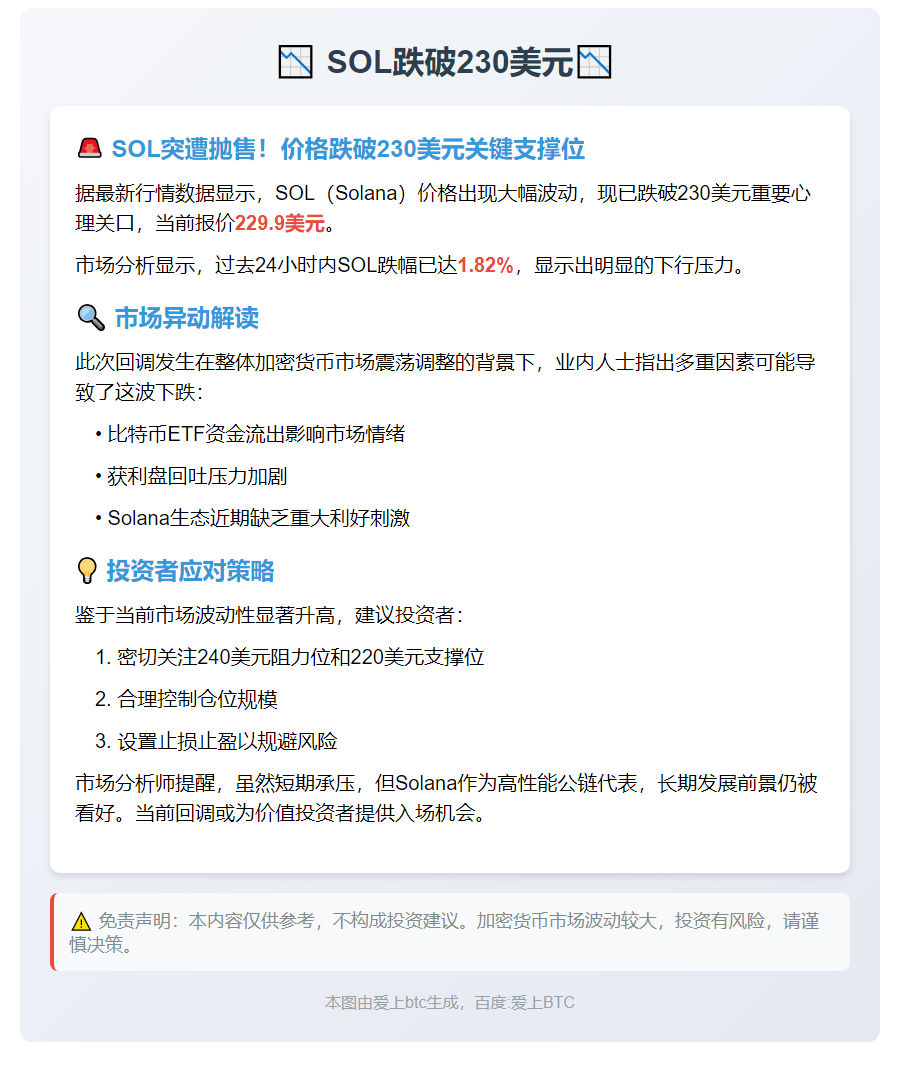 📉 SOL跌破230美元📉

🚨 SOL突遭抛售！价格跌破230美元关键支撑位

据最新行情数据显示，SOL（Solana）价格出现大幅波动，现已跌破230美元重要心理关口，当前报价229.9美元。

市场分析显示，过去24小时内SOL跌幅已达1.82%，显示出明显的下行压力。

🔍 市场异动解读

此次回调发生在整体加密货币市场震荡调整的背景下，业内人士指出多重因素可能导致了这波下跌：

• 比特币ETF资金流出影响市场情绪

• 获利盘回吐压力加剧

• Solana生态近期缺乏重大利好刺激

💡 投资者应对策略

鉴于当前市场波动性显著升高，建议投资者：

1. 密切关注240美元阻力位和220美元支撑位

2. 合理控制仓位规模

3. 设置止损止盈以规避风险

市场分析师提醒，虽然短期承压，但Solana作为高性能公链代表，长期发展前景仍被看好。当前回调或为价值投资者提供入场机会。

⚠️ 免责声明：本内容仅供参考，不构成投资建议。加密货币市场波动较大，投资有风险，请谨慎决策。

本图由爱上btc生成，百度:爱上BTC